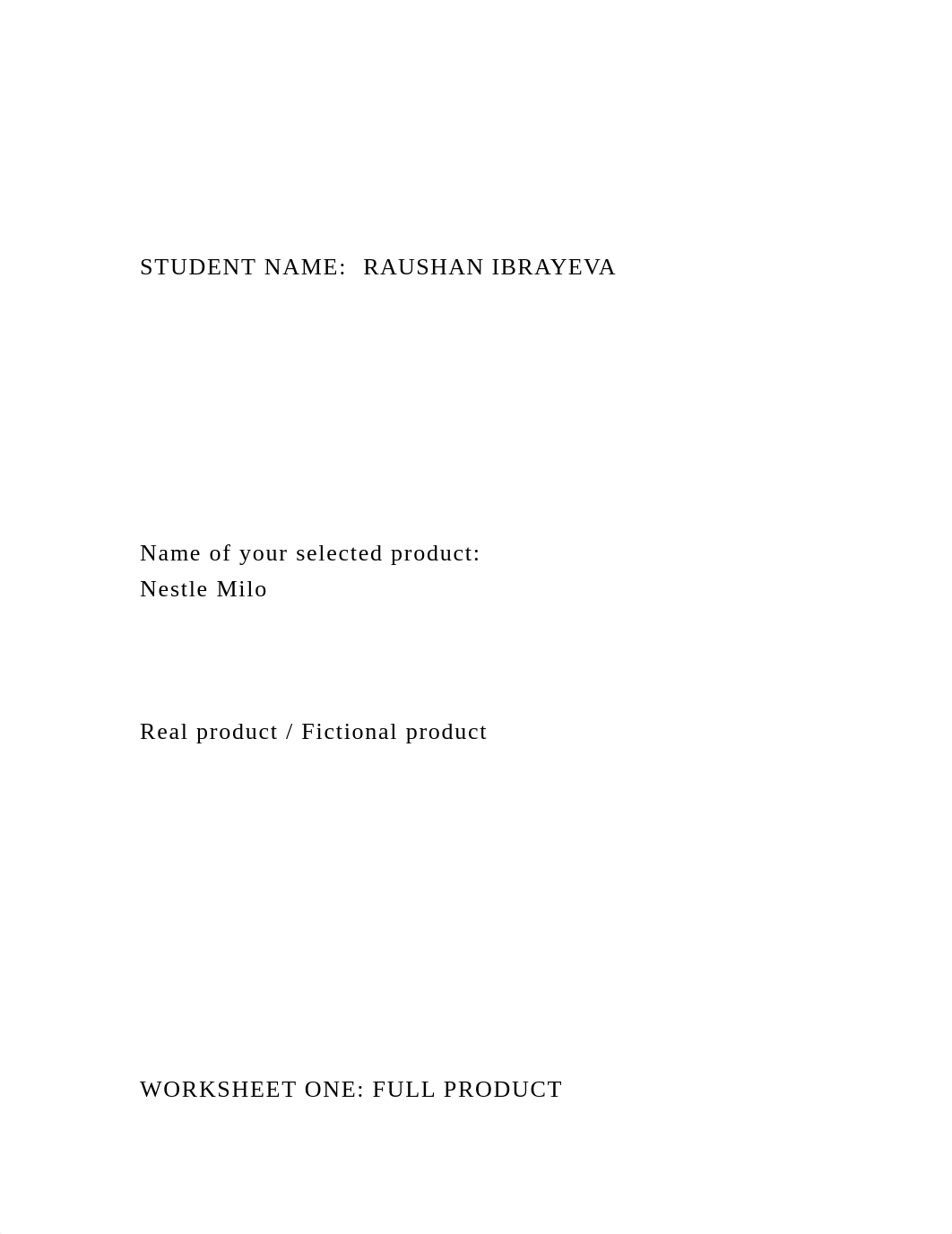 STUDENT NAME:  RAUSHAN IBRAYEVA

Name of your selected product:
Nestle Milo

Real product / Fictional product

WORKSHEET ONE: FULL PRODUCT